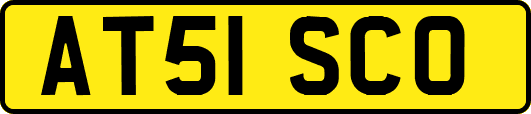 AT51 SCO